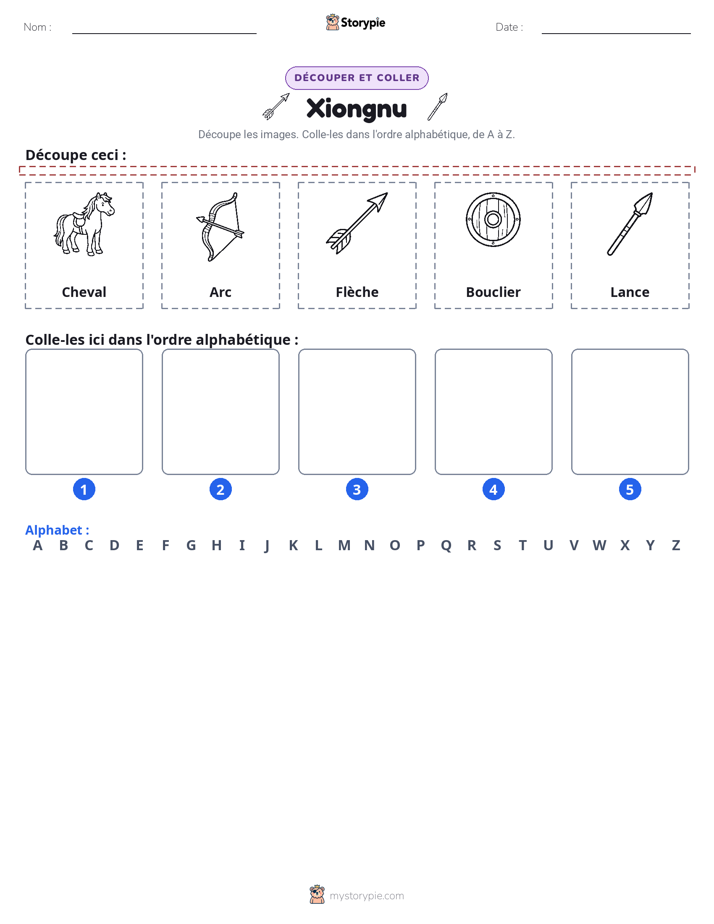 Nom : ____ Storypie Date : ____

DÉCOUPER ET COLLER

Xiongnu

Découpe les images. Colle-les dans l'ordre alphabétique, de A à Z.

Découpe ceci :

Cheval

Arc

Flèche

Bouclier

Lance

Colle-les ici dans l'ordre alphabétique :

1 2 3 4 5

Alphabet :
A B C D E F G H I J K L M N O P Q R S T U V W X Y Z

mystorypie.com